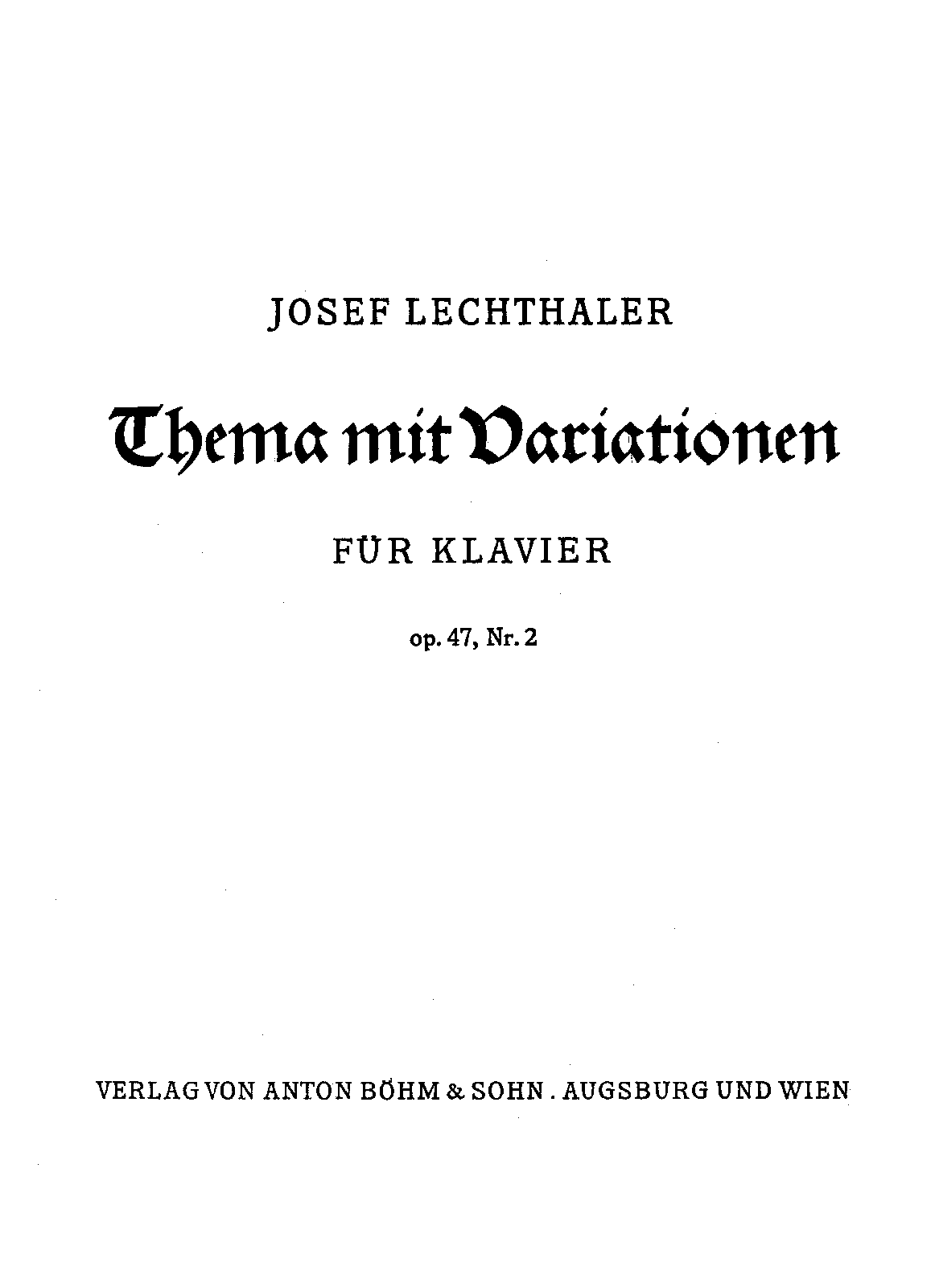 JOSEF LECHTHALER

Thema mit Variationen

FÜR KLAVIER

op. 47, Nr. 2

VERLAG VON ANTON BÖHM & SOHN . AUGSBURG UND WIEN